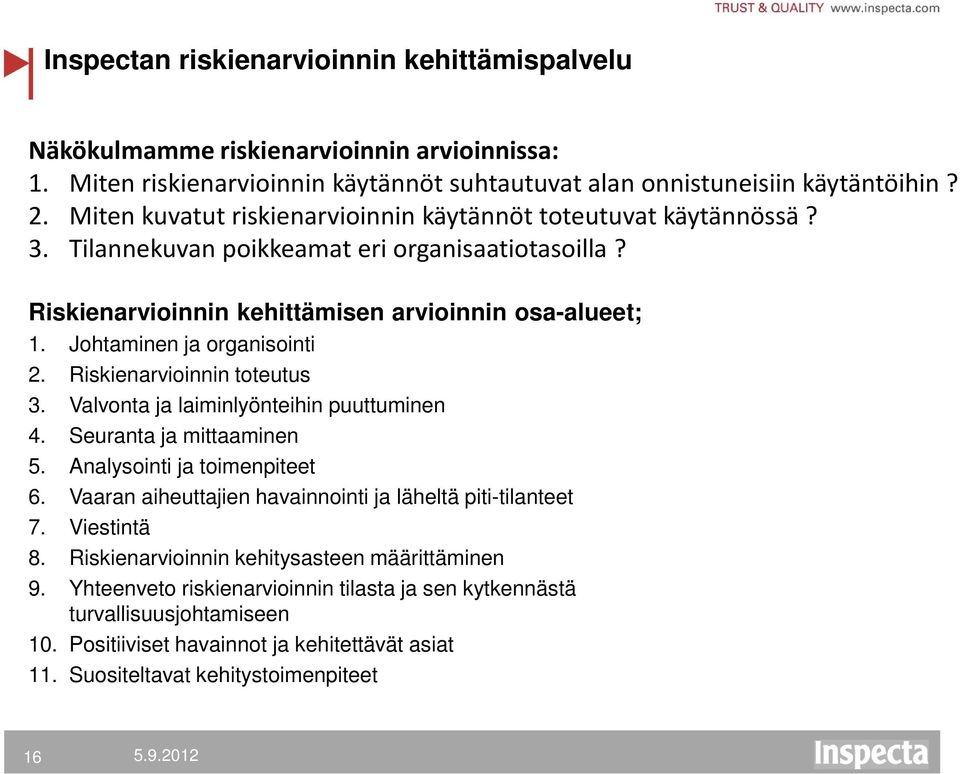 TRUST & QUALITY www.inspecta.com

Inspectan riskienarvioinnin kehittämispalvelu

Näkökulmamme riskienarvioinnin arvioinnissa:
1. Miten riskienarvioinnin käytännöt suhtautuvat alan onnistuneisiin käytäntöihin ?
2. Miten kuvatut riskienarvioinnin käytännöt toteutuvat käytännössä ?
3. Tilannekuvan poikkeamat eri organisaatiotasoilla ?

Riskienarvioinnin kehittämisen arvioinnin osa-alueet;
1. Johtaminen ja organisointi
2. Riskienarvioinnin toteutus
3. Valvonta ja laiminlyönteihin puuttuminen
4. Seuranta ja mittaaminen
5. Analysointi ja toimenpiteet
6. Vaaran aiheuttajien havainnointi ja läheltä piti-tilanteet
7. Viestintä
8. Riskienarvioinnin kehitysasteen määrittäminen
9. Yhteenveto riskienarvioinnin tilasta ja sen kytkennästä turvallisuusjohtamiseen
10. Positiiviset havainnot ja kehitettävät asiat
11. Suositeltavat kehitystoimenpiteet

16 5.9.2012 Inspecta